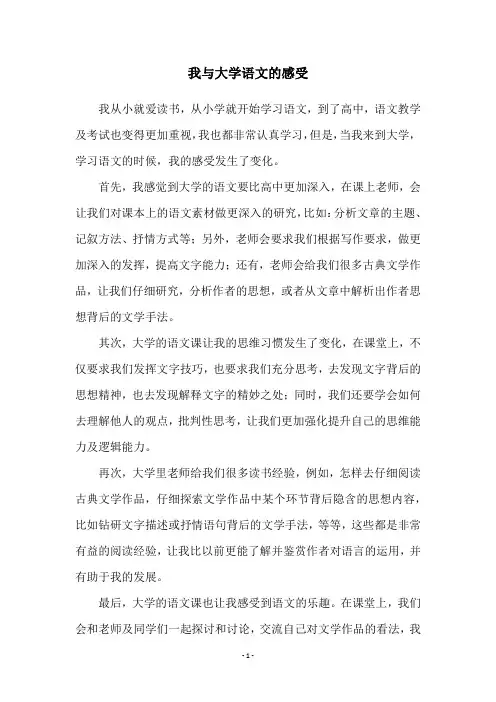 我与大学语文的感受

我从小就爱读书，从小学就开始学习语文，到了高中，语文教学及考试也变得更加重视，我也都非常认真学习，但是，当我来到大学，学习语文的时候，我的感受发生了变化。

首先，我感觉到大学的语文要比高中更加深入，在课上老师，会让我们对课本上的语文素材做更深入的研究，比如：分析文章的主题、记叙方法、抒情方式等；另外，老师会要求我们根据写作要求，做更加深入的发挥，提高文字能力；还有，老师会给我们很多古典文学作品，让我们仔细研究，分析作者的思想，或者从文章中解析出作者思想背后的文学手法。

其次，大学的语文课让我的思维习惯发生了变化，在课堂上，不仅要求我们发挥文字技巧，也要求我们充分思考，去发现文字背后的思想精神，也去发现解释文字的精妙之处；同时，我们还要学会如何去理解他人的观点，批判性思考，让我们更加强化提升自己的思维能力及逻辑能力。

再次，大学里老师给我们很多读书经验，例如，怎样去仔细阅读古典文学作品，仔细探索文学作品中某个环节背后隐含的思想内容，比如钻研文字描述或抒情语句背后的文学手法，等等，这些都是非常有益的阅读经验，让我比以前更能了解并鉴赏作者对语言的运用，并有助于我的发展。

最后，大学的语文课也让我感受到语文的乐趣。在课堂上，我们会和老师及同学们一起探讨和讨论，交流自己对文学作品的看法，我

- 1 -